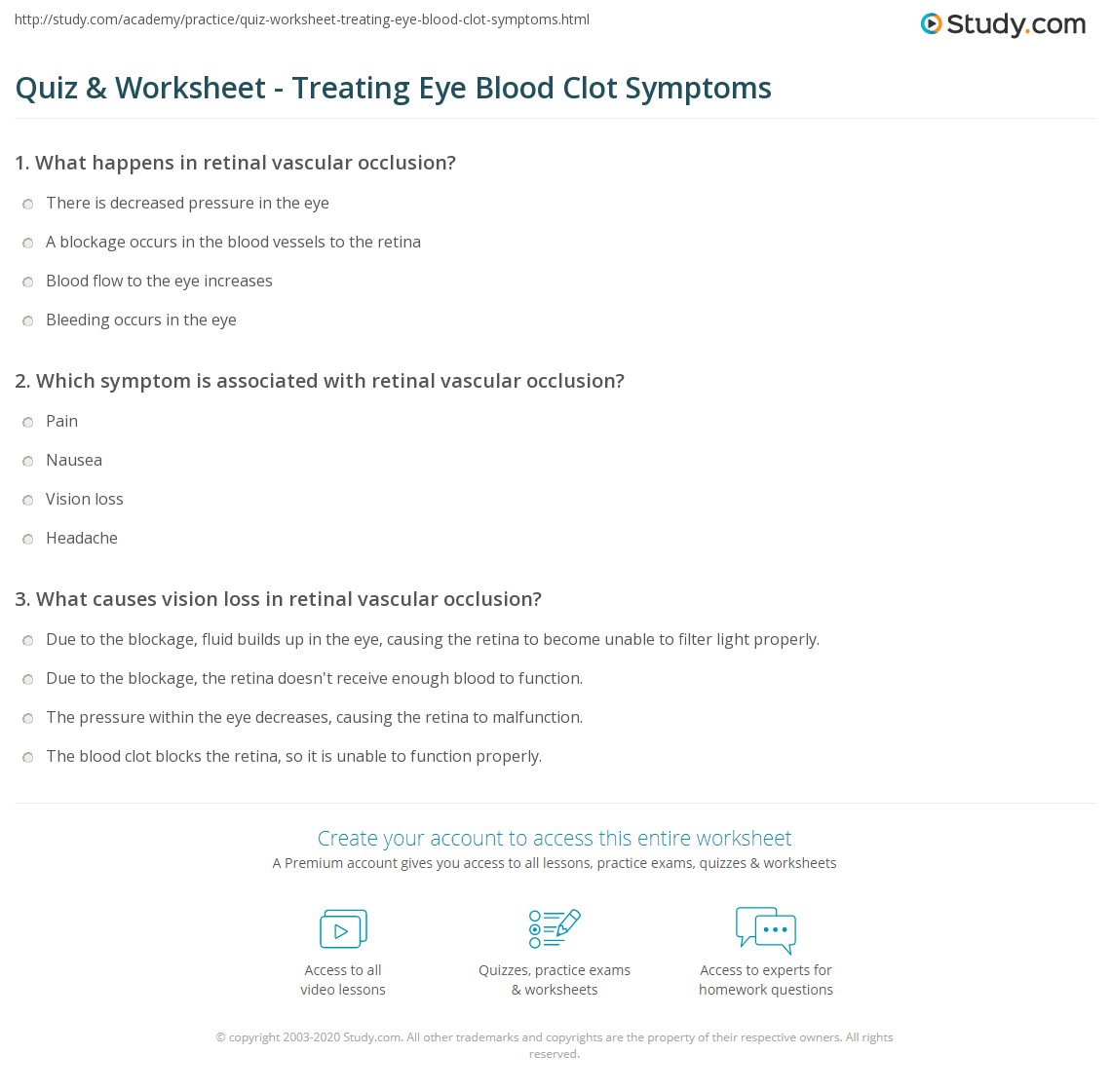 http://study.com/academy/practice/quiz-worksheet-treating-eye-blood-clot-symptoms.html

Study.com

Quiz & Worksheet - Treating Eye Blood Clot Symptoms

1. What happens in retinal vascular occlusion?

There is decreased pressure in the eye

A blockage occurs in the blood vessels to the retina

Blood flow to the eye increases

Bleeding occurs in the eye

2. Which symptom is associated with retinal vascular occlusion?

Pain

Nausea

Vision loss

Headache

3. What causes vision loss in retinal vascular occlusion?

Due to the blockage, fluid builds up in the eye, causing the retina to become unable to filter light properly.

Due to the blockage, the retina doesn't receive enough blood to function.

The pressure within the eye decreases, causing the retina to malfunction.

The blood clot blocks the retina, so it is unable to function properly.

Create your account to access this entire worksheet

A Premium account gives you access to all lessons, practice exams, quizzes & worksheets

Access to all video lessons

Quizzes, practice exams & worksheets

Access to experts for homework questions

© copyright 2003-2020 Study.com. All other trademarks and copyrights are the property of their respective owners. All rights reserved.